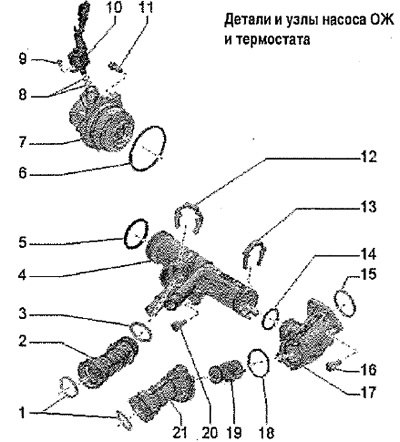 Детали и узлы насоса ОЖ и термостата

10
11
9
8
7
6
12
13
5
4
14
15
3
2
16
17
1
21
20
19
18